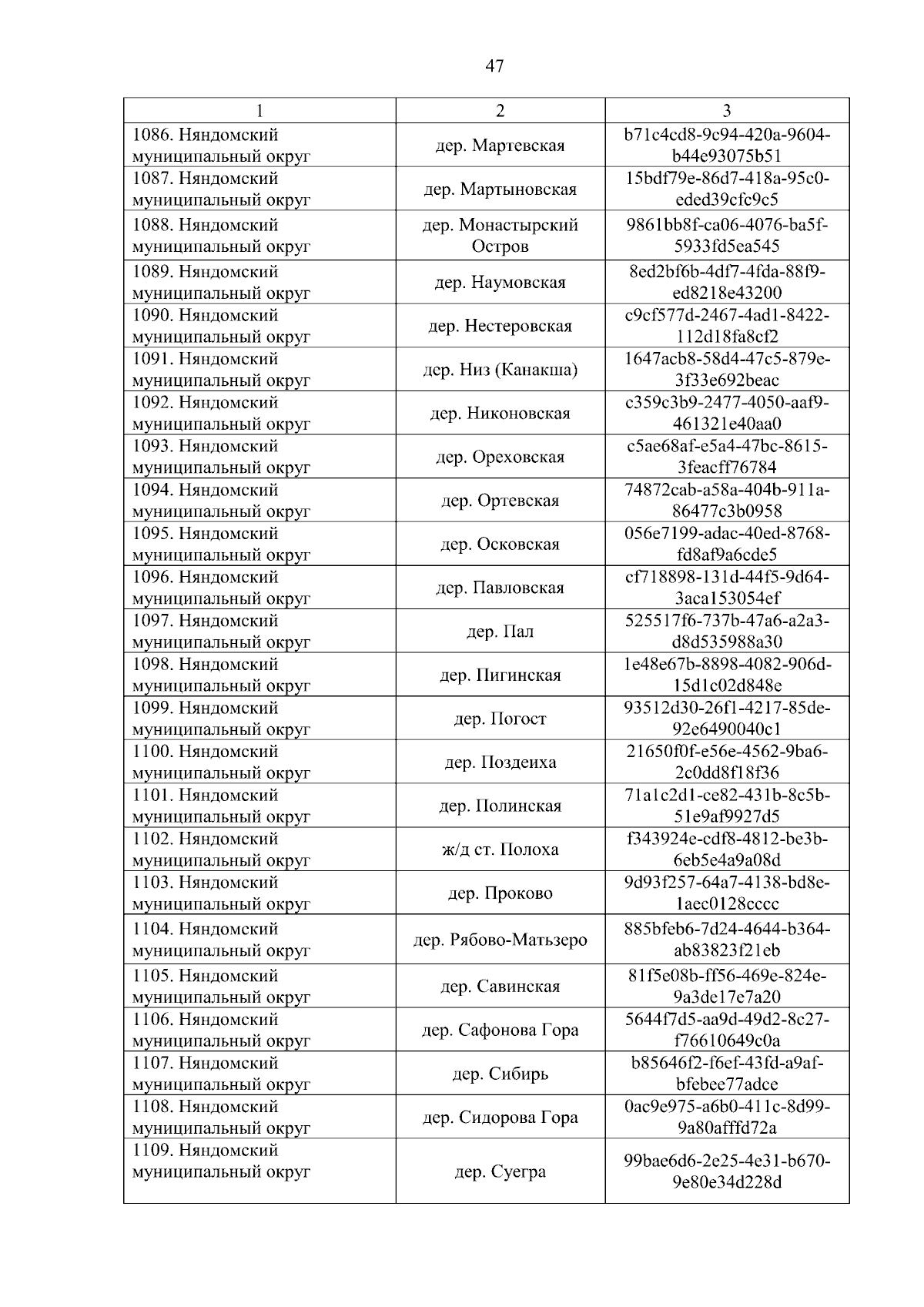 47

| 1 | 2 | 3 |
|---|---|---|
| 1086. Няндомский муниципальный округ | дер. Мартевская | b71c4cd8-9c94-420a-9604-b44e93075b51 |
| 1087. Няндомский муниципальный округ | дер. Мартыновская | 15bdf79e-86d7-418a-95c0-eded39cfc9c5 |
| 1088. Няндомский муниципальный округ | дер. Монастырский Остров | 9861bb8f-ca06-4076-ba5f-5933fd5ea545 |
| 1089. Няндомский муниципальный округ | дер. Наумовская | 8ed2bf6b-4df7-4fda-88f9-ed8218e43200 |
| 1090. Няндомский муниципальный округ | дер. Нестеровская | c9cf577d-2467-4ad1-8422-112d18fa8cf2 |
| 1091. Няндомский муниципальный округ | дер. Низ (Канакша) | 1647acb8-58d4-47c5-879e-3f33e692beac |
| 1092. Няндомский муниципальный округ | дер. Никоновская | c359c3b9-2477-4050-aaf9-461321e40aa0 |
| 1093. Няндомский муниципальный округ | дер. Ореховская | c5ae68af-e5a4-47bc-8615-3feacff76784 |
| 1094. Няндомский муниципальный округ | дер. Ортевская | 74872cab-a58a-404b-911a-86477c3b0958 |
| 1095. Няндомский муниципальный округ | дер. Осковская | 056e7199-adac-40ed-8768-fd8af9a6cde5 |
| 1096. Няндомский муниципальный округ | дер. Павловская | cf718898-131d-44f5-9d64-3aca153054ef |
| 1097. Няндомский муниципальный округ | дер. Пал | 525517f6-737b-47a6-a2a3-d8d535988a30 |
| 1098. Няндомский муниципальный округ | дер. Пигинская | 1e48e67b-8898-4082-906d-15d1c02d848e |
| 1099. Няндомский муниципальный округ | дер. Погост | 93512d30-26f1-4217-85de-92e6490040c1 |
| 1100. Няндомский муниципальный округ | дер. Поздеиха | 21650f0f-e56e-4562-9ba6-2c0dd8f18f36 |
| 1101. Няндомский муниципальный округ | дер. Полинская | 71a1c2d1-ce82-431b-8c5b-51e9af9927d5 |
| 1102. Няндомский муниципальный округ | ж/д ст. Полоха | f343924e-cdf8-4812-be3b-6eb5e4a9a08d |
| 1103. Няндомский муниципальный округ | дер. Проково | 9d93f257-64a7-4138-bd8e-1aec0128cccc |
| 1104. Няндомский муниципальный округ | дер. Рябово-Матьзеро | 885bfeb6-7d24-4644-b364-ab83823f21eb |
| 1105. Няндомский муниципальный округ | дер. Савинская | 81f5e08b-ff56-469e-824e-9a3de17e7a20 |
| 1106. Няндомский муниципальный округ | дер. Сафонова Гора | 5644f7d5-aa9d-49d2-8c27-f76610649c0a |
| 1107. Няндомский муниципальный округ | дер. Сибирь | b85646f2-f6ef-43fd-a9af-bfebee77adce |
| 1108. Няндомский муниципальный округ | дер. Сидорова Гора | 0ac9e975-a6b0-411c-8d99-9a80afffd72a |
| 1109. Няндомский муниципальный округ | дер. Суегра | 99bae6d6-2e25-4e31-b670-9e80e34d228d |